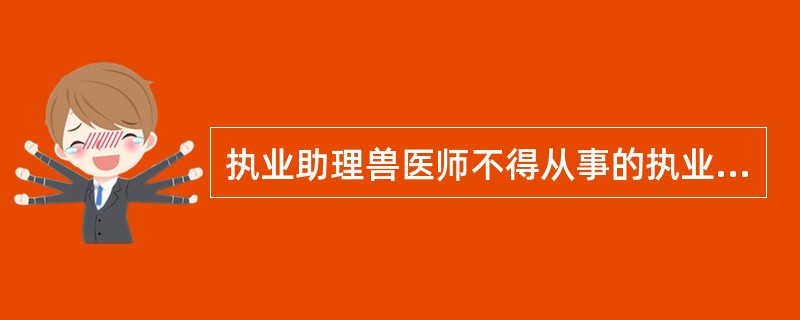 执业助理兽医师不得从事的执业...